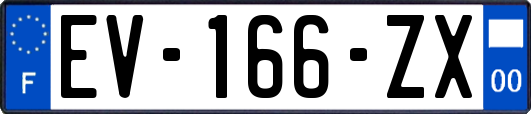 F
EV-166-ZX
00